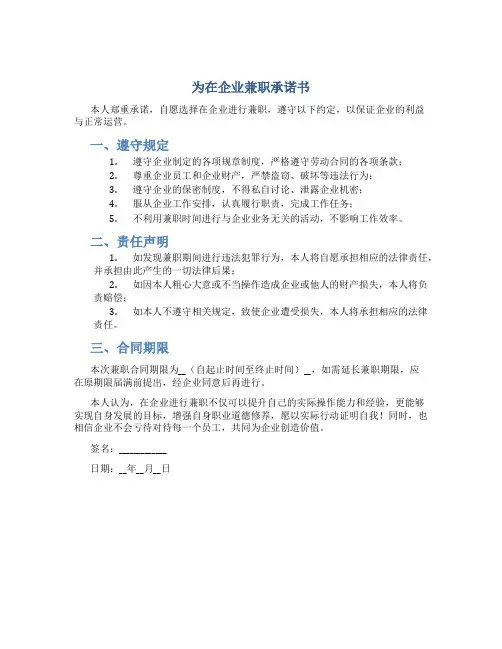 为在企业兼职承诺书

本人郑重承诺，自愿选择在企业进行兼职，遵守以下约定，以保证企业的利益与正常运营。

一、遵守规定

1. 遵守企业制定的各项规章制度，严格遵守劳动合同的各项条款；
2. 尊重企业员工和企业财产，严禁盗窃、破坏等违法行为；
3. 遵守企业的保密制度，不得私自讨论、泄露企业机密；
4. 服从企业工作安排，认真履行职责，完成工作任务；
5. 不利用兼职时间进行与企业业务无关的活动，不影响工作效率。

二、责任声明

1. 如发现兼职期间进行违法犯罪行为，本人将自愿承担相应的法律责任，并承担由此产生的一切法律后果；
2. 如因本人粗心大意或不当操作造成企业或他人的财产损失，本人将负责赔偿；
3. 如本人不遵守相关规定，致使企业遭受损失，本人将承担相应的法律责任。

三、合同期限

本次兼职合同期限为__（自起止时间至终止时间）_，如需延长兼职期限，应在原期限届满前提出，经企业同意后再进行。

本人认为，在企业进行兼职不仅可以提升自己的实际操作能力和经验，更能够实现自身发展的目标，增强自身职业道德修养，愿以实际行动证明自我！同时，也相信企业不会亏待对待每一个员工，共同为企业创造价值。

签名：__________

日期：__年__月__日